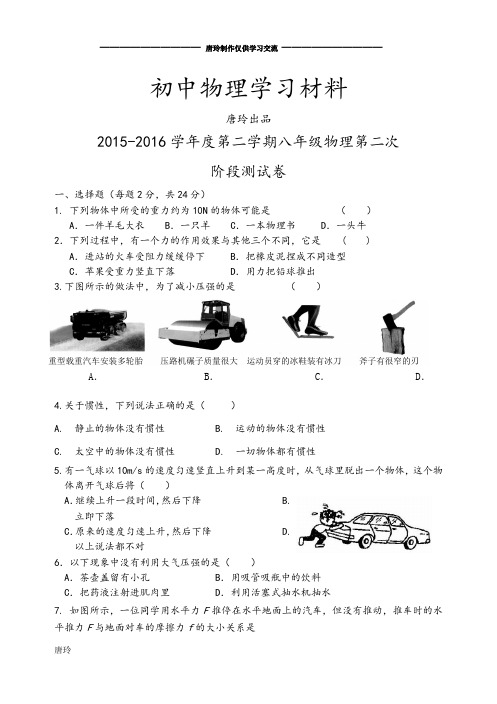 唐玲制作仅供学习交流

初中物理学习材料

唐玲出品

2015-2016 学年度第二学期八年级物理第二次

阶段测试卷

一、选择题（每题 2 分，共 24 分）

1. 下列物体中所受的重力约为 10N 的物体可能是　　（　　）

A. 一件羊毛大衣　　B. 一只羊　　C. 一本物理书　　D. 一头牛

2. 下列过程中，有一个力的作用效果与其他三个不同，它是　　（　　）

A. 进站的火车受阻力缓缓停下　　B. 把橡皮泥捏成不同造型

C. 苹果受重力竖直下落　　D. 用力把铅球推出

3.下图所示的做法中，为了减小压强的是　　（　　）

重型载重汽车安装多轮胎　　压路机碾子质量很大　　运动员穿的冰鞋装有冰刀　　斧子有很窄的刃

A.　　B.　　C.　　D.

4.关于惯性，下列说法正确的是（　　）

A.　静止的物体没有惯性　　B.　运动的物体没有惯性

C.　太空中的物体没有惯性　　D.　一切物体都有惯性

5.有一气球以 10m/s 的速度匀速竖直上升到某一高度时，从气球里脱出一个物体，这个物体离开气球后将（　　）

A.继续上升一段时间，然后下降　　B.

立即下落

C.原来的速度匀速上升，然后下降　　D.

以上说法都不对

6. 以下现象中没有利用大气压强的是（　　）

A. 茶壶盖留有小孔　　B. 用吸管吸瓶中的饮料

C. 把药液注射进肌肉里　　D. 利用活塞式抽水机抽水

7. 如图所示，一位同学用水平力 $F$ 推停在水平地面上的汽车，但没有推动，推车时的水平推力 $F$ 与地面对车的摩擦力 $f$ 的大小关系是

唐玲